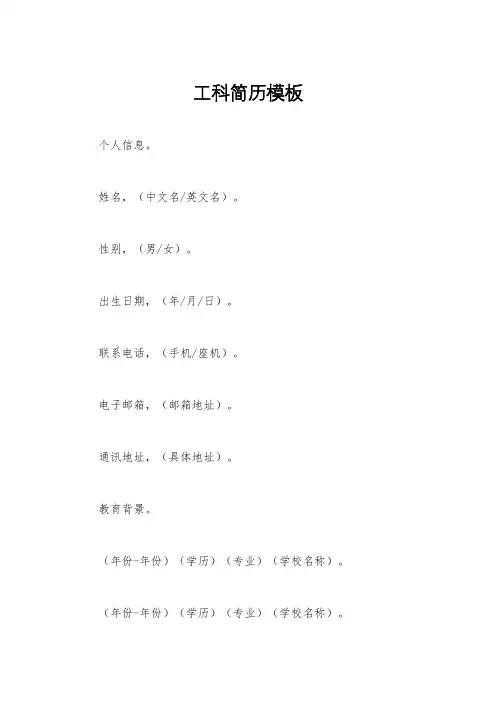 工科简历模板

个人信息。

姓名，（中文名/英文名）。

性别，（男/女）。

出生日期，（年/月/日）。

联系电话，（手机/座机）。

电子邮箱，（邮箱地址）。

通讯地址，（具体地址）。

教育背景。

（年份-年份）（学历）（专业）（学校名称）。

（年份-年份）（学历）（专业）（学校名称）。